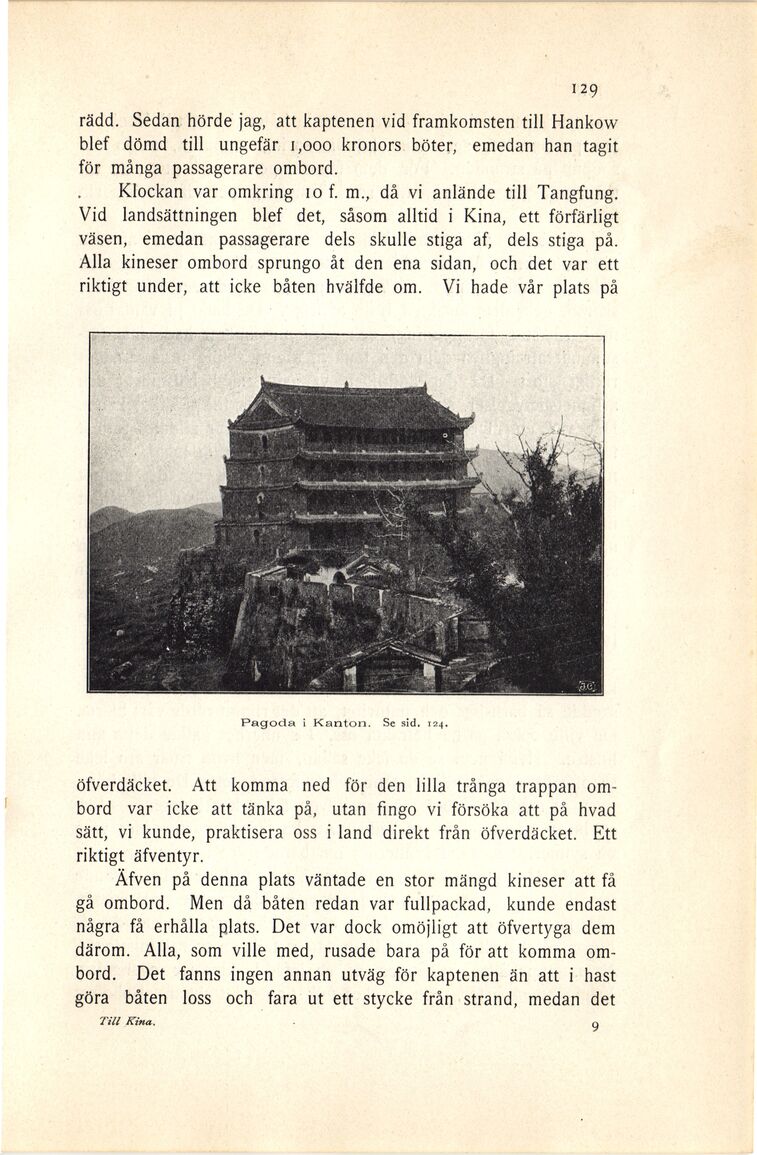 129

rädd. Sedan hörde jag, att kaptenen vid framkomsten till Hankow blef dömd till ungefär 1,000 kronors böter, emedan han tagit för många passagerare ombord.

Klockan var omkring 10 f. m., då vi anlände till Tangfung. Vid landsättningen blef det, såsom alltid i Kina, ett förfärligt väsen, emedan passagerare dels skulle stiga af, dels stiga på. Alla kineser ombord sprungo åt den ena sidan, och det var ett riktigt under, att icke båten hvälfde om. Vi hade vår plats på

Pagoda i Kanton. Se sid. 124.

öfverdäcket. Att komma ned för den lilla trånga trappan ombord var icke att tänka på, utan fingo vi försöka att på hvad sätt, vi kunde, praktisera oss i land direkt från öfverdäcket. Ett riktigt äfventyr.

Äfven på denna plats väntade en stor mängd kineser att få gå ombord. Men då båten redan var fullpackad, kunde endast några få erhålla plats. Det var dock omöjligt att öfvertyga dem därom. Alla, som ville med, rusade bara på för att komma ombord. Det fanns ingen annan utväg för kaptenen än att i hast göra båten loss och fara ut ett stycke från strand, medan det

Till Kina. 9